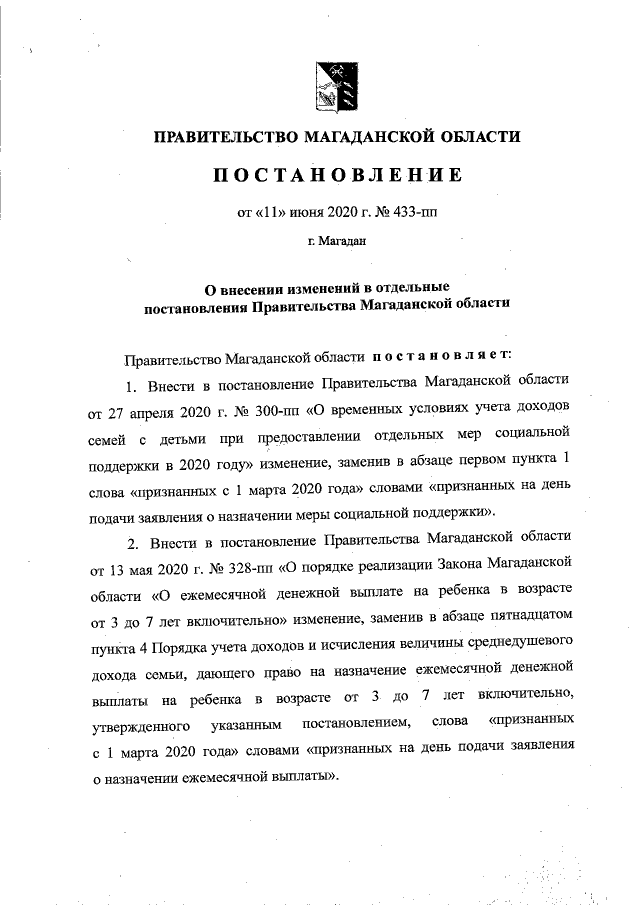 ПРАВИТЕЛЬСТВО МАГАДАНСКОЙ ОБЛАСТИ

ПОСТАНОВЛЕНИЕ

от «11» июня 2020 г. № 433-пп

г. Магадан

О внесении изменений в отдельные постановления Правительства Магаданской области

Правительство Магаданской области постановляет:

1. Внести в постановление Правительства Магаданской области от 27 апреля 2020 г. № 300-пп «О временных условиях учета доходов семей с детьми при предоставлении отдельных мер социальной поддержки в 2020 году» изменение, заменив в абзаце первом пункта 1 слова «признанных с 1 марта 2020 года» словами «признанных на день подачи заявления о назначении меры социальной поддержки».

2. Внести в постановление Правительства Магаданской области от 13 мая 2020 г. № 328-пп «О порядке реализации Закона Магаданской области «О ежемесячной денежной выплате на ребенка в возрасте от 3 до 7 лет включительно» изменение, заменив в абзаце пятнадцатом пункта 4 Порядка учета доходов и исчисления величины среднедушевого дохода семьи, дающего право на назначение ежемесячной денежной выплаты на ребенка в возрасте от 3 до 7 лет включительно, утвержденного указанным постановлением, слова «признанных с 1 марта 2020 года» словами «признанных на день подачи заявления о назначении ежемесячной выплаты».